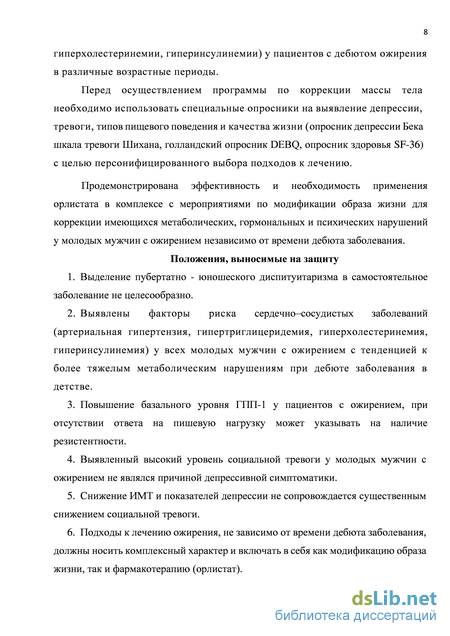 8

гиперхолестеринемии, гиперинсулинемии) у пациентов с дебютом ожирения в различные возрастные периоды.

Перед осуществлением программы по коррекции массы тела необходимо использовать специальные опросники на выявление депрессии, тревоги, типов пищевого поведения и качества жизни (опросник депрессии Бека шкала тревоги Шихана, голландский опросник DEBQ, опросник здоровья SF-36) с целью персонифицированного выбора подходов к лечению.

Продемонстрирована эффективность и необходимость применения орлистата в комплексе с мероприятиями по модификации образа жизни для коррекции имеющихся метаболических, гормональных и психических нарушений у молодых мужчин с ожирением независимо от времени дебюта заболевания.

Положения, выносимые на защиту

1. Выделение пубертатно - юношеского диспитуитаризма в самостоятельное заболевание не целесообразно.

2. Выявлены факторы риска сердечно–сосудистых заболеваний (артериальная гипертензия, гипертриглицеридемия, гиперхолестеринемия, гиперинсулинемия) у всех молодых мужчин с ожирением с тенденцией к более тяжелым метаболическим нарушениям при дебюте заболевания в детстве.

3. Повышение базального уровня ГПП-1 у пациентов с ожирением, при отсутствии ответа на пищевую нагрузку может указывать на наличие резистентности.

4. Выявленный высокий уровень социальной тревоги у молодых мужчин с ожирением не являлся причиной депрессивной симптоматики.

5. Снижение ИМТ и показателей депрессии не сопровождается существенным снижением социальной тревоги.

6. Подходы к лечению ожирения, не зависимо от времени дебюта заболевания, должны носить комплексный характер и включать в себя как модификацию образа жизни, так и фармакотерапию (орлистат).

dsLib.net
библиотека диссертаций